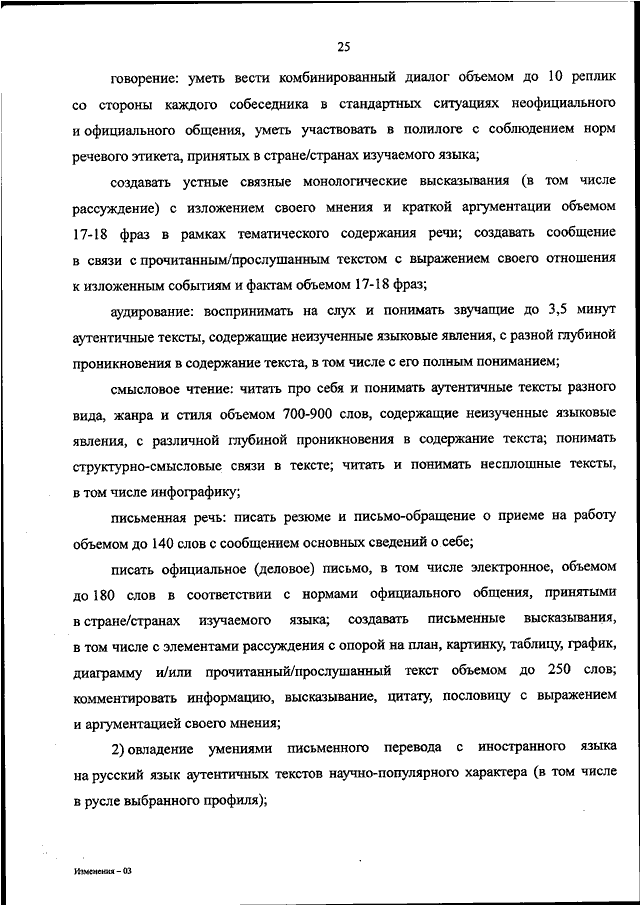 25

говорение: уметь вести комбинированный диалог объемом до 10 реплик со стороны каждого собеседника в стандартных ситуациях неофициального и официального общения, уметь участвовать в полилоге с соблюдением норм речевого этикета, принятых в стране/странах изучаемого языка;

создавать устные связные монологические высказывания (в том числе рассуждение) с изложением своего мнения и краткой аргументации объемом 17-18 фраз в рамках тематического содержания речи; создавать сообщение в связи с прочитанным/прослушанным текстом с выражением своего отношения к изложенным событиям и фактам объемом 17-18 фраз;

аудирование: воспринимать на слух и понимать звучащие до 3,5 минут аутентичные тексты, содержащие неизученные языковые явления, с разной глубиной проникновения в содержание текста, в том числе с его полным пониманием;

смысловое чтение: читать про себя и понимать аутентичные тексты разного вида, жанра и стиля объемом 700-900 слов, содержащие неизученные языковые явления, с различной глубиной проникновения в содержание текста; понимать структурно-смысловые связи в тексте; читать и понимать несплошные тексты, в том числе инфографику;

письменная речь: писать резюме и письмо-обращение о приеме на работу объемом до 140 слов с сообщением основных сведений о себе;

писать официальное (деловое) письмо, в том числе электронное, объемом до 180 слов в соответствии с нормами официального общения, принятыми в стране/странах изучаемого языка; создавать письменные высказывания, в том числе с элементами рассуждения с опорой на план, картинку, таблицу, график, диаграмму и/или прочитанный/прослушанный текст объемом до 250 слов; комментировать информацию, высказывание, цитату, пословицу с выражением и аргументацией своего мнения;

2) овладение умениями письменного перевода с иностранного языка на русский язык аутентичных текстов научно-популярного характера (в том числе в русле выбранного профиля);

Изменения – 03